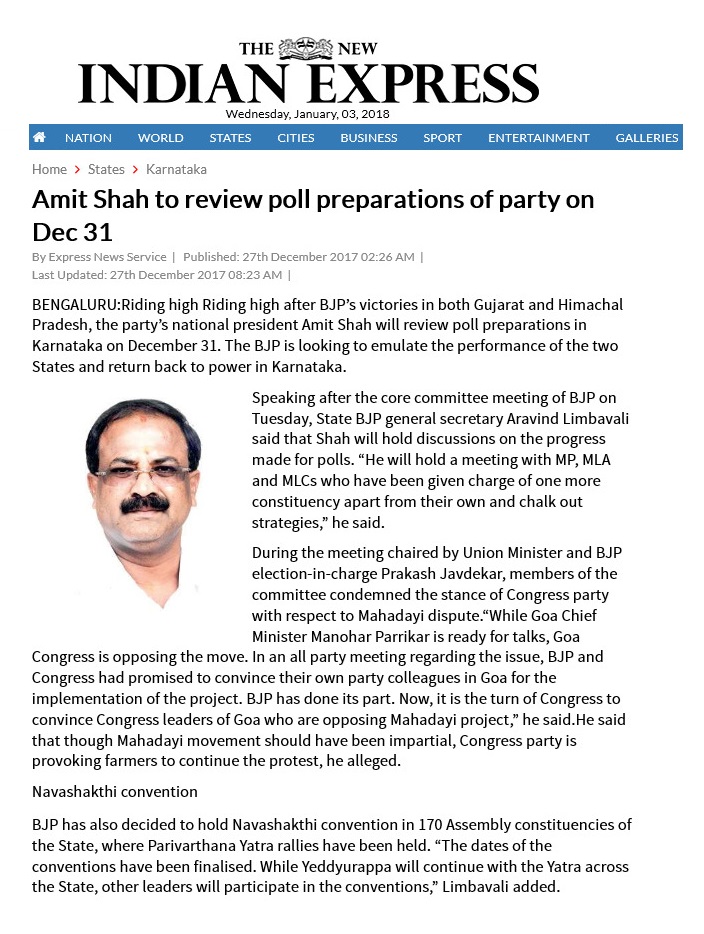 THE NEW
INDIAN EXPRESS
Wednesday, January, 03, 2018

NATION WORLD STATES CITIES BUSINESS SPORT ENTERTAINMENT GALLERIES

Home > States > Karnataka

Amit Shah to review poll preparations of party on Dec 31

By Express News Service | Published: 27th December 2017 02:26 AM | Last Updated: 27th December 2017 08:23 AM |

BENGALURU:Riding high Riding high after BJP's victories in both Gujarat and Himachal Pradesh, the party's national president Amit Shah will review poll preparations in Karnataka on December 31. The BJP is looking to emulate the performance of the two States and return back to power in Karnataka.

Speaking after the core committee meeting of BJP on Tuesday, State BJP general secretary Aravind Limbavali said that Shah will hold discussions on the progress made for polls. "He will hold a meeting with MP, MLA and MLCs who have been given charge of one more constituency apart from their own and chalk out strategies," he said.

During the meeting chaired by Union Minister and BJP election-in-charge Prakash Javdekar, members of the committee condemned the stance of Congress party with respect to Mahadayi dispute."While Goa Chief Minister Manohar Parrikar is ready for talks, Goa Congress is opposing the move. In an all party meeting regarding the issue, BJP and Congress had promised to convince their own party colleagues in Goa for the implementation of the project. BJP has done its part. Now, it is the turn of Congress to convince Congress leaders of Goa who are opposing Mahadayi project," he said.He said that though Mahadayi movement should have been impartial, Congress party is provoking farmers to continue the protest, he alleged.

Navashakthi convention

BJP has also decided to hold Navashakthi convention in 170 Assembly constituencies of the State, where Parivarthana Yatra rallies have been held. "The dates of the conventions have been finalised. While Yeddyurappa will continue with the Yatra across the State, other leaders will participate in the conventions," Limbavali added.